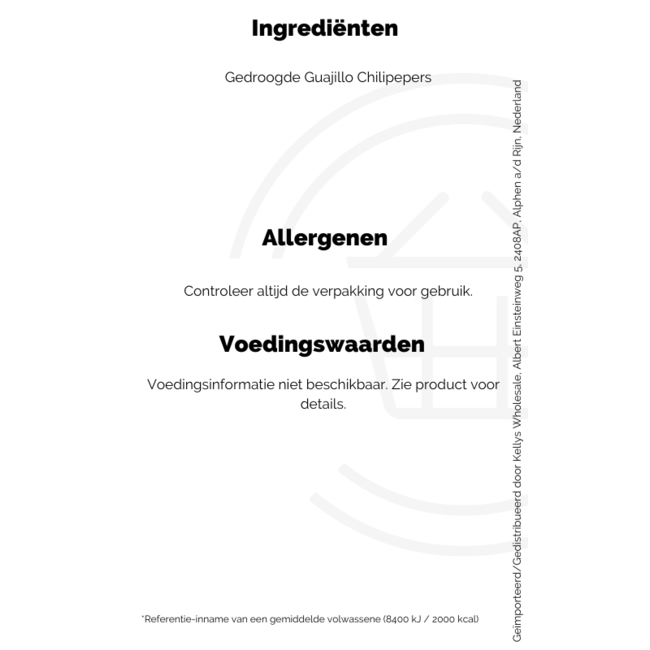 Ingrediënten

Gedroogde Guajillo Chilipepers

Allergenen

Controleer altijd de verpakking voor gebruik.

Voedingswaarden

Voedingsinformatie niet beschikbaar. Zie product voor details.

*Referentie-inname van een gemiddelde volwassene (8400 kJ / 2000 kcal)

Geïmporteerd/Gedistribueerd door Kellys Wholesale, Albert Einsteinweg 5, 2408AP, Alphen a/d Rijn, Nederland